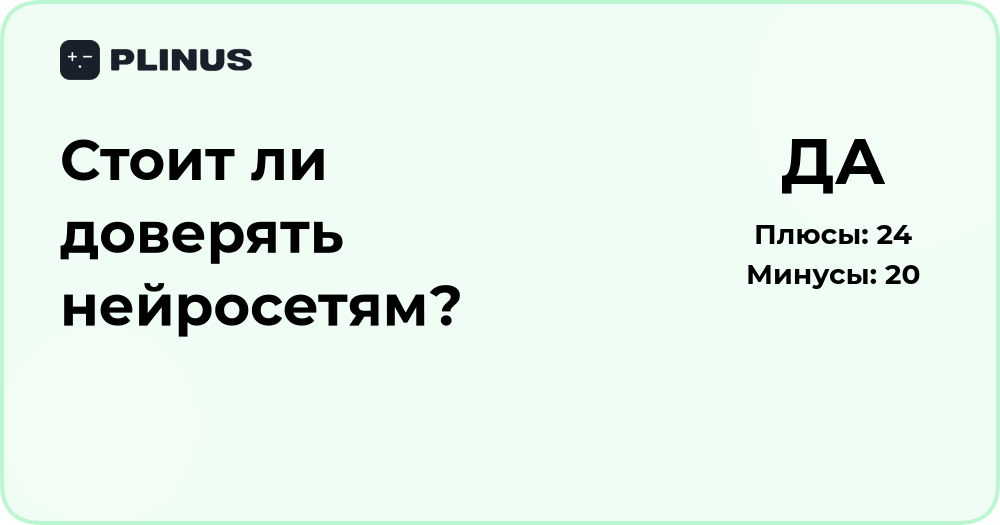 PLINUS

Стоит ли доверять нейросетям?

ДА

Плюсы: 24
Минусы: 20